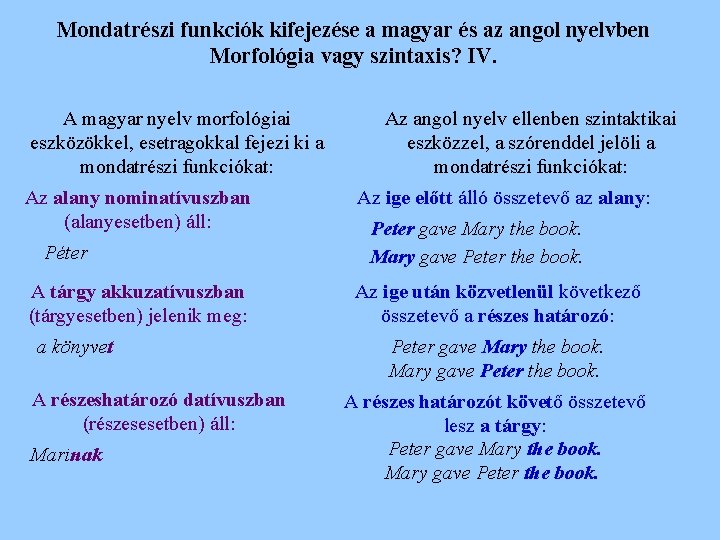 Mondatrészi funkciók kifejezése a magyar és az angol nyelvben
Morfológia vagy szintaxis? IV.

A magyar nyelv morfológiai eszközökkel, esetragokkal fejezi ki a mondatrészi funkciókat:

Az alany nominatívuszban (alanyesetben) áll:

Péter

A tárgy akkuzatívuszban (tárgyesetben) jelenik meg:

a könyvet

A részeshatározó datívuszban (részesesetben) áll:

Marinak

Az angol nyelv ellenben szintaktikai eszközzel, a szórenddel jelöli a mondatrészi funkciókat:

Az ige előtt álló összetevő az alany:

Peter gave Mary the book.
Mary gave Peter the book.

Az ige után közvetlenül következő összetevő a részes határozó:

Peter gave Mary the book.
Mary gave Peter the book.

A részes határozót követő összetevő lesz a tárgy:
Peter gave Mary the book.
Mary gave Peter the book.